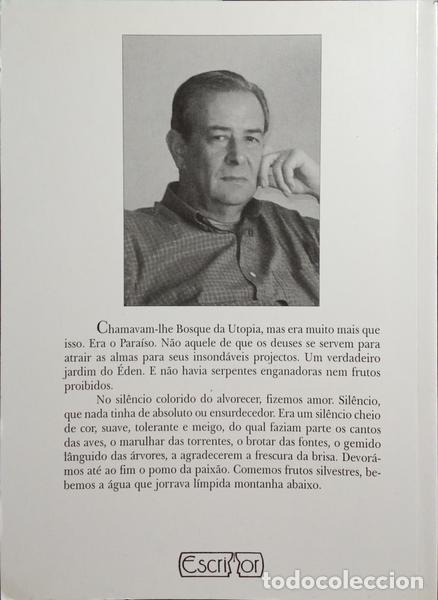 Chamavam-lhe Bosque da Utopia, mas era muito mais que isso. Era o Paraíso. Não aquele de que os deuses se servem para atrair as almas para seus insondáveis projectos. Um verdadeiro jardim do Éden. E não havia serpentes enganadoras nem frutos proibidos.

No silêncio colorido do alvorecer, fizemos amor. Silêncio, que nada tinha de absoluto ou ensurdecedor. Era um silêncio cheio de cor, suave, tolerante e meigo, do qual faziam parte os cantos das aves, o marulhar das torrentes, o brotar das fontes, o gemido lânguido das árvores, a agradecerem a frescura da brisa. Devorámos até ao fim o pomo da paixão. Comemos frutos silvestres, bebemos a água que jorrava límpida montanha abaixo.

Escritor

todocoleccion